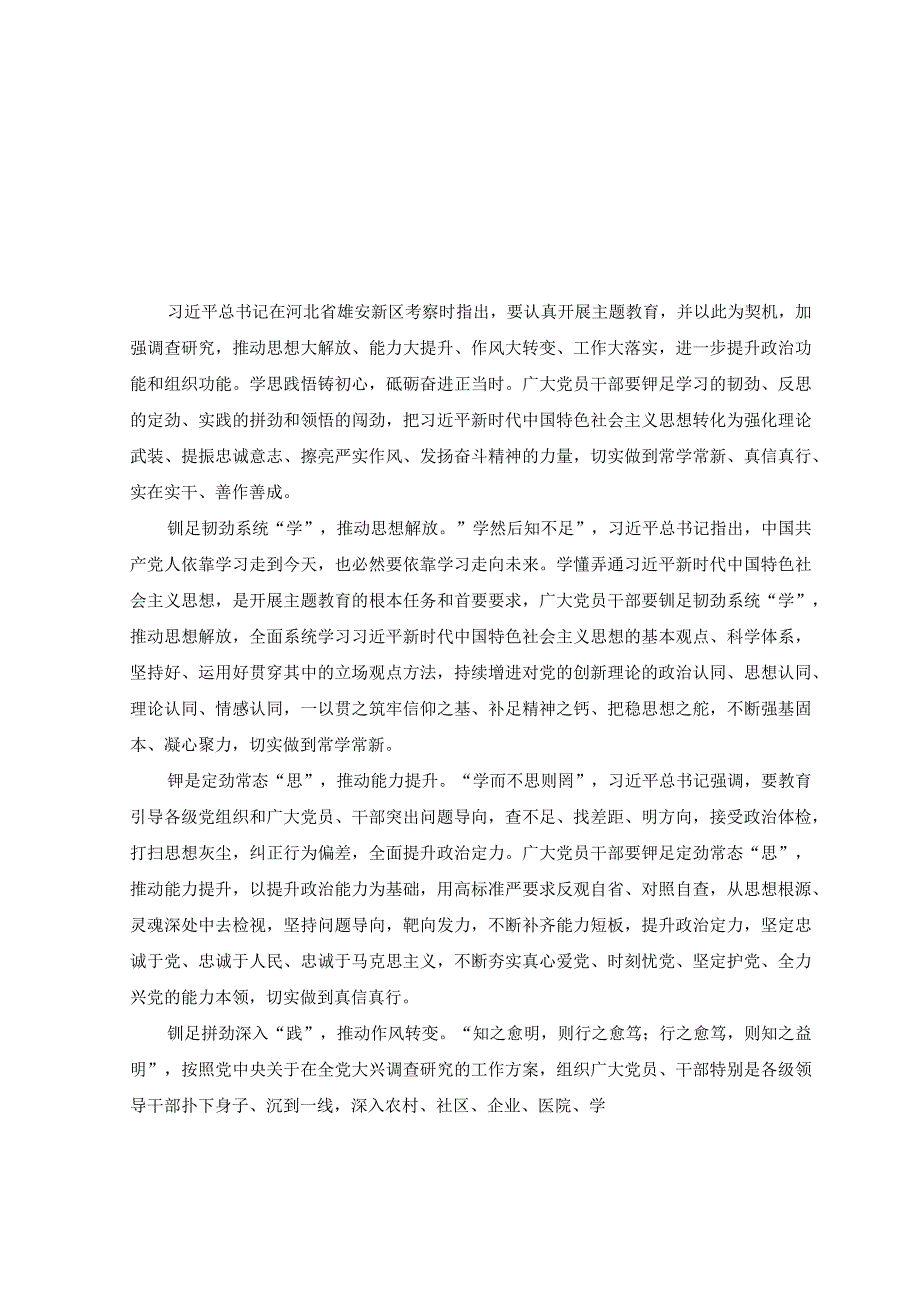 习近平总书记在河北省雄安新区考察时指出，要认真开展主题教育，并以此为契机，加强调查研究，推动思想大解放、能力大提升、作风大转变、工作大落实，进一步提升政治功能和组织功能。学思践悟铸初心，砥砺奋进正当时。广大党员干部要钾足学习的韧劲、反思的定劲、实践的拼劲和领悟的闯劲，把习近平新时代中国特色社会主义思想转化为强化理论武装、提振忠诚意志、擦亮严实作风、发扬奋斗精神的力量，切实做到常学常新、真信真行、实在实干、善作善成。

钏足韧劲系统“学”，推动思想解放。”学然后知不足”，习近平总书记指出，中国共产党人依靠学习走到今天，也必然要依靠学习走向未来。学懂弄通习近平新时代中国特色社会主义思想，是开展主题教育的根本任务和首要要求，广大党员干部要钏足韧劲系统“学”，推动思想解放，全面系统学习习近平新时代中国特色社会主义思想的基本观点、科学体系，坚持好、运用好贯穿其中的立场观点方法，持续增进对党的创新理论的政治认同、思想认同、理论认同、情感认同，一以贯之筑牢信仰之基、补足精神之钙、把稳思想之舵，不断强基固本、凝心聚力，切实做到常学常新。

钾是定劲常态“思”，推动能力提升。“学而不思则罔”，习近平总书记强调，要教育引导各级党组织和广大党员、干部突出问题导向，查不足、找差距、明方向，接受政治体检，打扫思想灰尘，纠正行为偏差，全面提升政治定力。广大党员干部要钾足定劲常态“思”，推动能力提升，以提升政治能力为基础，用高标准严要求反观自省、对照自查，从思想根源、灵魂深处中去检视，坚持问题导向，靶向发力，不断补齐能力短板，提升政治定力，坚定忠诚于党、忠诚于人民、忠诚于马克思主义，不断夯实真心爱党、时刻忧党、坚定护党、全力兴党的能力本领，切实做到真信真行。

钏足拼劲深入“践”，推动作风转变。“知之愈明，则行之愈笃；行之愈笃，则知之益明”，按照党中央关于在全党大兴调查研究的工作方案，组织广大党员、干部特别是各级领导干部扑下身子、沉到一线，深入农村、社区、企业、医院、学